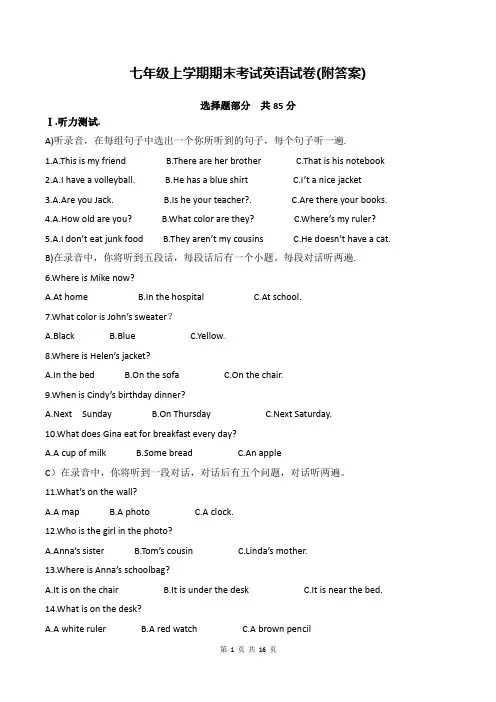 七年级上学期期末考试英语试卷(附答案)

选择题部分 共 85 分

Ⅰ.听力测试.

A)听录音，在每组句子中选出一个你所听到的句子，每个句子听一遍.

1.A.This is my friend B.There are her brother C.That is his notebook

2.A.I have a volleyball. B.He has a blue shirt C.I't a nice jacket

3.A.Are you Jack. B.Is he your teacher?. C.Are there your books.

4.A.How old are you? B.What color are they? C.Where's my ruler?

5.A.I don't eat junk food B.They aren't my cousins C.He doesn't have a cat.

B)在录音中，你将听到五段话，每段话后有一个小题，每段对话听两遍.

6.Where is Mike now?

A.At home B.In the hospital C.At school.

7.What color is John's sweater？

A.Black B.Blue C.Yellow.

8.Where is Helen's jacket?

A.In the bed B.On the sofa C.On the chair.

9.When is Cindy's birthday dinner?

A.Next Sunday B.On Thursday C.Next Saturday.

10.What does Gina eat for breakfast every day?

A.A cup of milk B.Some bread C.An apple

C）在录音中，你将听到一段对话，对话后有五个问题，对话听两遍。

11.What's on the wall?

A.A map B.A photo C.A clock.

12.Who is the girl in the photo?

A.Anna's sister B.Tom's cousin C.Linda's mother.

13.Where is Anna's schoolbag?

A.It is on the chair B.It is under the desk C.It is near the bed.

14.What is on the desk?

A.A white ruler B.A red watch C.A brown pencil

第 1 页 共 16 页